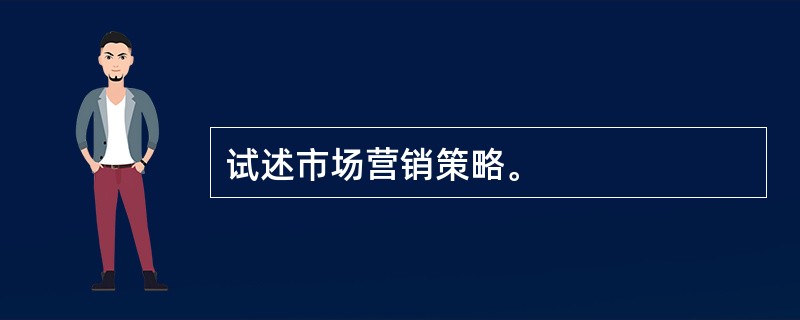 试述市场营销策略。